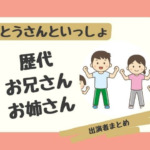 とうさんといっしょ

歴代
お兄さん
お姉さん

出演者まとめ